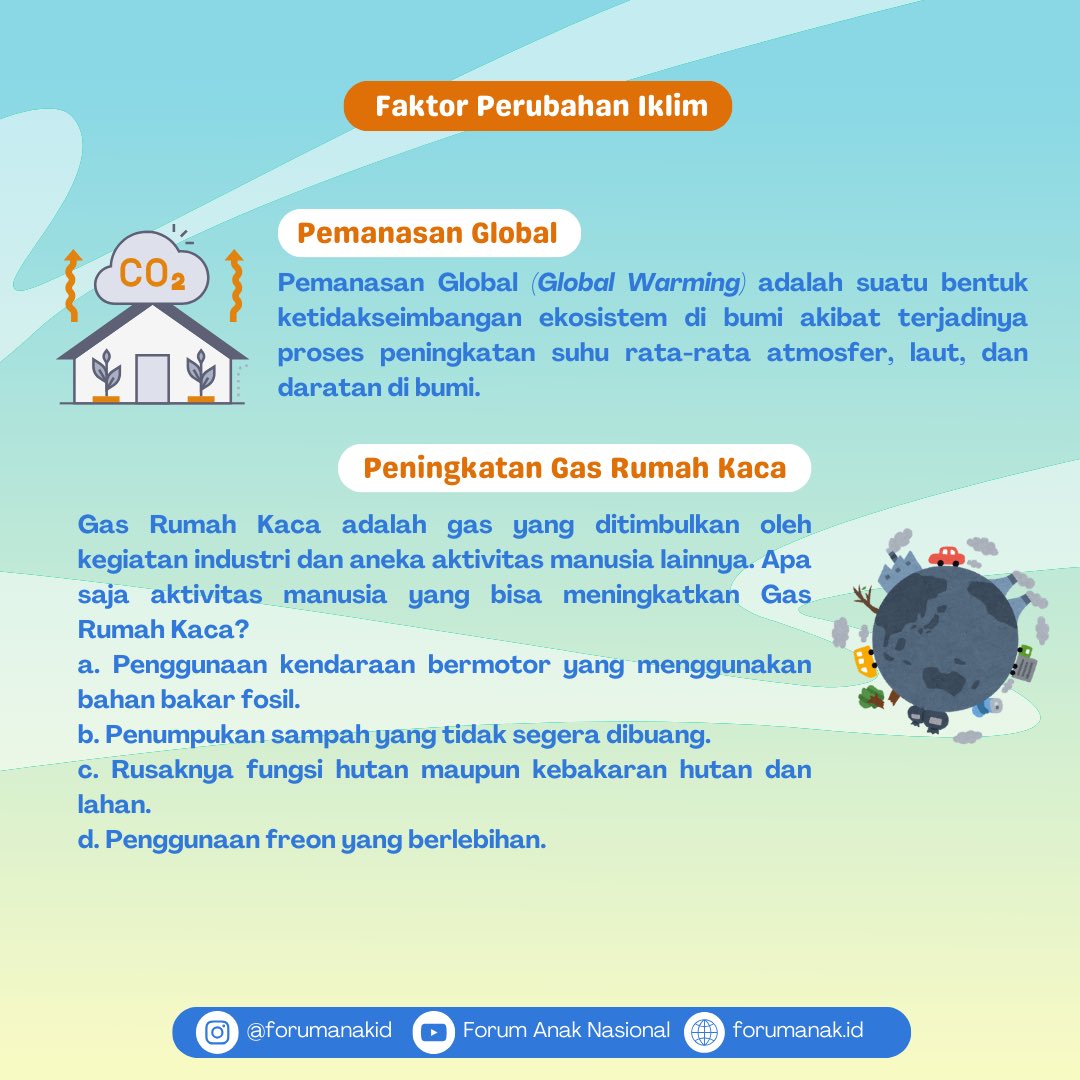 Faktor Perubahan Iklim

$CO_2$

Pemanasan Global

Pemanasan Global (Global Warming) adalah suatu bentuk ketidakseimbangan ekosistem di bumi akibat terjadinya proses peningkatan suhu rata-rata atmosfer, laut, dan daratan di bumi.

Peningkatan Gas Rumah Kaca

Gas Rumah Kaca adalah gas yang ditimbulkan oleh kegiatan industri dan aneka aktivitas manusia lainnya. Apa saja aktivitas manusia yang bisa meningkatkan Gas Rumah Kaca?
a. Penggunaan kendaraan bermotor yang menggunakan bahan bakar fosil.
b. Penumpukan sampah yang tidak segera dibuang.
c. Rusaknya fungsi hutan maupun kebakaran hutan dan lahan.
d. Penggunaan freon yang berlebihan.

@forumanakid Forum Anak Nasional forumanak.id